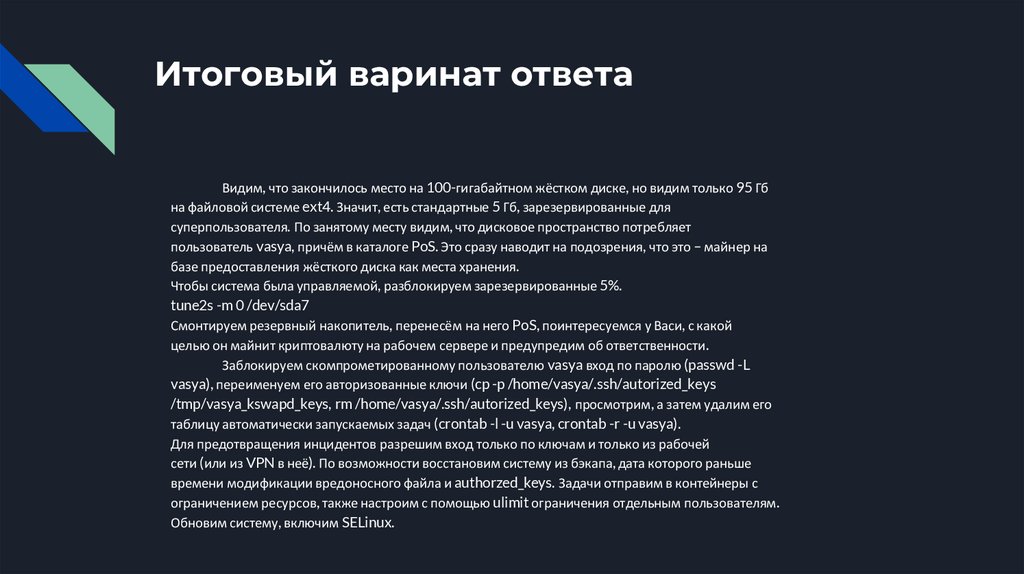 Итоговый варинат ответа

Видим, что закончилось место на 100-гигабайтном жёстком диске, но видим только 95 Гб на файловой системе ext4. Значит, есть стандартные 5 Гб, зарезервированные для суперпользователя. По занятому месту видим, что дисковое пространство потребляет пользователь vasya, причём в каталоге PoS. Это сразу наводит на подозрения, что это – майнер на базе предоставления жёсткого диска как места хранения.
Чтобы система была управляемой, разблокируем зарезервированные 5%.
tune2s -m 0 /dev/sda7
Смонтируем резервный накопитель, перенесём на него PoS, поинтересуемся у Васи, с какой целью он майнит криптовалюту на рабочем сервере и предупредим об ответственности.

Заблокируем скомпрометированному пользователю vasya вход по паролю (passwd -L vasya), переименуем его авторизованные ключи (cp -p /home/vasya/.ssh/autorized_keys /tmp/vasya_kswapd_keys, rm /home/vasya/.ssh/autorized_keys), просмотрим, а затем удалим его таблицу автоматически запускаемых задач (crontab -l -u vasya, crontab -r -u vasya).
Для предотвращения инцидентов разрешим вход только по ключам и только из рабочей сети (или из VPN в неё). По возможности восстановим систему из бэкапа, дата которого раньше времени модификации вредоносного файла и authorzed_keys. Задачи отправим в контейнеры с ограничением ресурсов, также настроим с помощью ulimit ограничения отдельным пользователям. Обновим систему, включим SELinux.